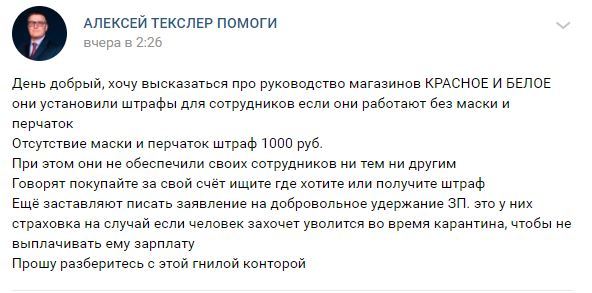 АЛЕКСЕЙ ТЕКСЛЕР ПОМОГИ
вчера в 2:26

День добрый, хочу высказаться про руководство магазинов КРАСНОЕ И БЕЛОЕ они установили штрафы для сотрудников если они работают без маски и перчаток
Отсутствие маски и перчаток штраф 1000 руб.
При этом они не обеспечили своих сотрудников ни тем ни другим
Говорят покупайте за свой счёт ищите где хотите или получите штраф
Ещё заставляют писать заявление на добровольное удержание ЗП. это у них страховка на случай если человек захочет уволится во время карантина, чтобы не выплачивать ему зарплату
Прошу разберитесь с этой гнилой конторой